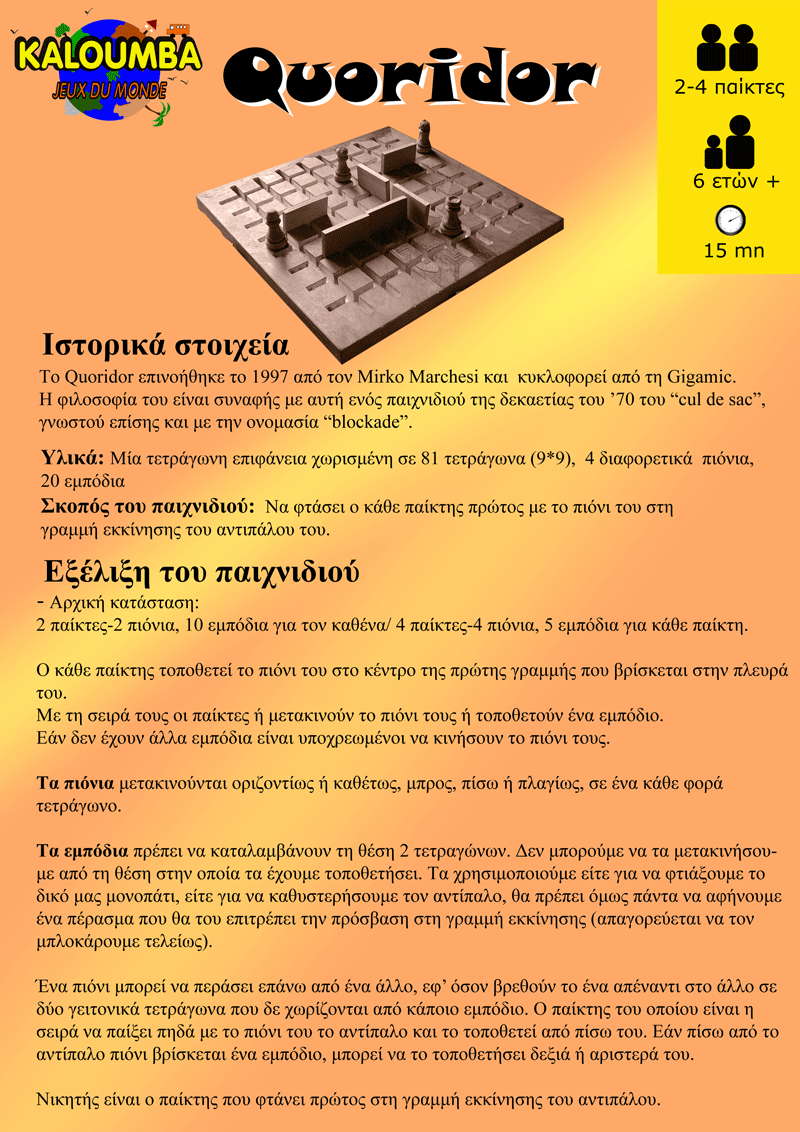 KALOUMBA
JEUX DU MONDE

Quoridor

2-4 παίκτες

6 ετών +

15 mn

Ιστορικά στοιχεία

Το Quoridor επινοήθηκε το 1997 από τον Mirko Marchesi και κυκλοφορεί από τη Gigamic. Η φιλοσοφία του είναι συναφής με αυτή ενός παιχνιδιού της δεκαετίας του ’70 του “cul de sac”, γνωστού επίσης και με την ονομασία “blockade”.

Υλικά: Μία τετράγωνη επιφάνεια χωρισμένη σε 81 τετράγωνα (9*9), 4 διαφορετικά πιόνια, 20 εμπόδια

Σκοπός του παιχνιδιού: Να φτάσει ο κάθε παίκτης πρώτος με το πιόνι του στη γραμμή εκκίνησης του αντιπάλου του.

Εξέλιξη του παιχνιδιού

- Αρχική κατάσταση:
2 παίκτες-2 πιόνια, 10 εμπόδια για τον καθένα/ 4 παίκτες-4 πιόνια, 5 εμπόδια για κάθε παίκτη.

Ο κάθε παίκτης τοποθετεί το πιόνι του στο κέντρο της πρώτης γραμμής που βρίσκεται στην πλευρά του.
Με τη σειρά τους οι παίκτες ή μετακινούν το πιόνι τους ή τοποθετούν ένα εμπόδιο.
Εάν δεν έχουν άλλα εμπόδια είναι υποχρεωμένοι να κινήσουν το πιόνι τους.

Τα πιόνια μετακινούνται οριζοντίως ή καθέτως, μπρος, πίσω ή πλαγίως, σε ένα κάθε φορά τετράγωνο.

Τα εμπόδια πρέπει να καταλαμβάνουν τη θέση 2 τετραγώνων. Δεν μπορούμε να τα μετακινήσουμε από τη θέση στην οποία τα έχουμε τοποθετήσει. Τα χρησιμοποιούμε είτε για να φτιάξουμε το δικό μας μονοπάτι, είτε για να καθυστερήσουμε τον αντίπαλο, θα πρέπει όμως πάντα να αφήνουμε ένα πέρασμα που θα του επιτρέπει την πρόσβαση στη γραμμή εκκίνησης (απαγορεύεται να τον μπλοκάρουμε τελείως).

Ένα πιόνι μπορεί να περάσει επάνω από ένα άλλο, εφ’ όσον βρεθούν το ένα απέναντι στο άλλο σε δύο γειτονικά τετράγωνα που δε χωρίζονται από κάποιο εμπόδιο. Ο παίκτης του οποίου είναι η σειρά να παίξει πηδά με το πιόνι του το αντίπαλο και το τοποθετεί από πίσω του. Εάν πίσω από το αντίπαλο πιόνι βρίσκεται ένα εμπόδιο, μπορεί να το τοποθετήσει δεξιά ή αριστερά του.

Νικητής είναι ο παίκτης που φτάνει πρώτος στη γραμμή εκκίνησης του αντιπάλου.